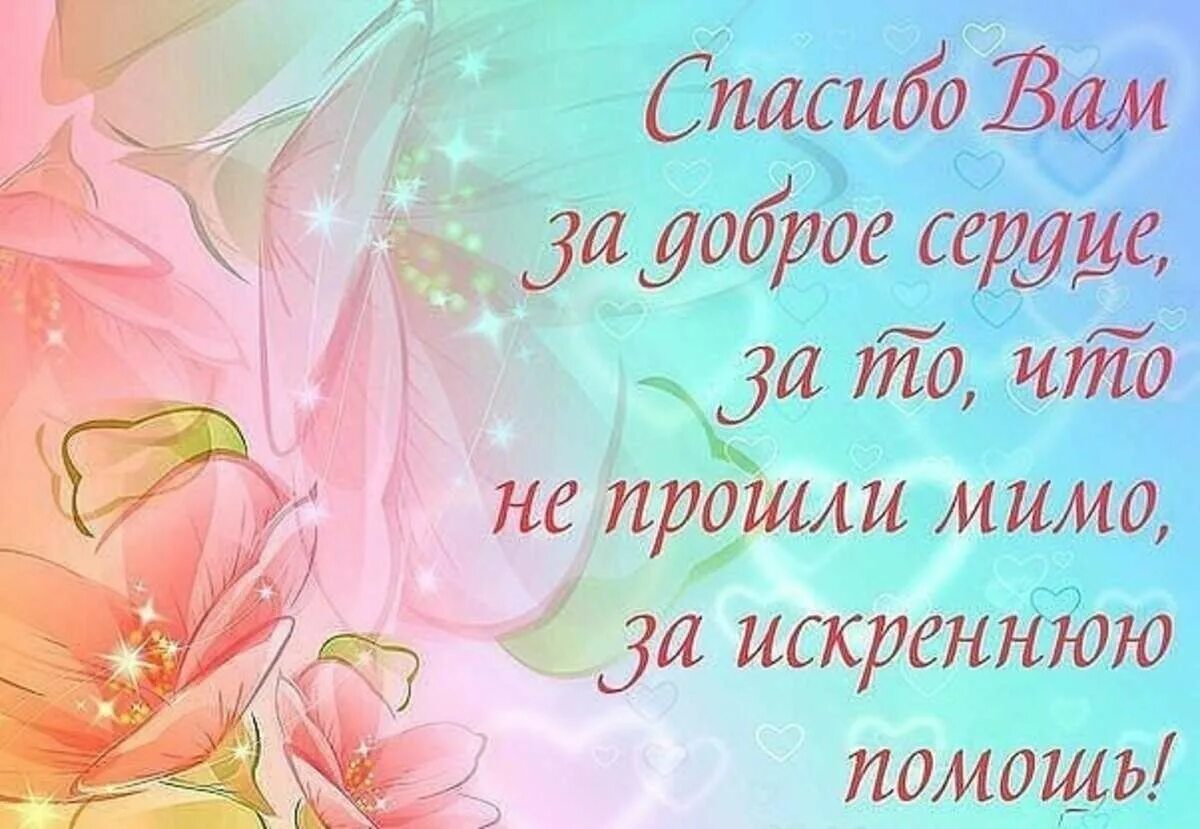 Спасибо Вам за доброе сердце, за то, что не прошли мимо, за искреннюю помощь!